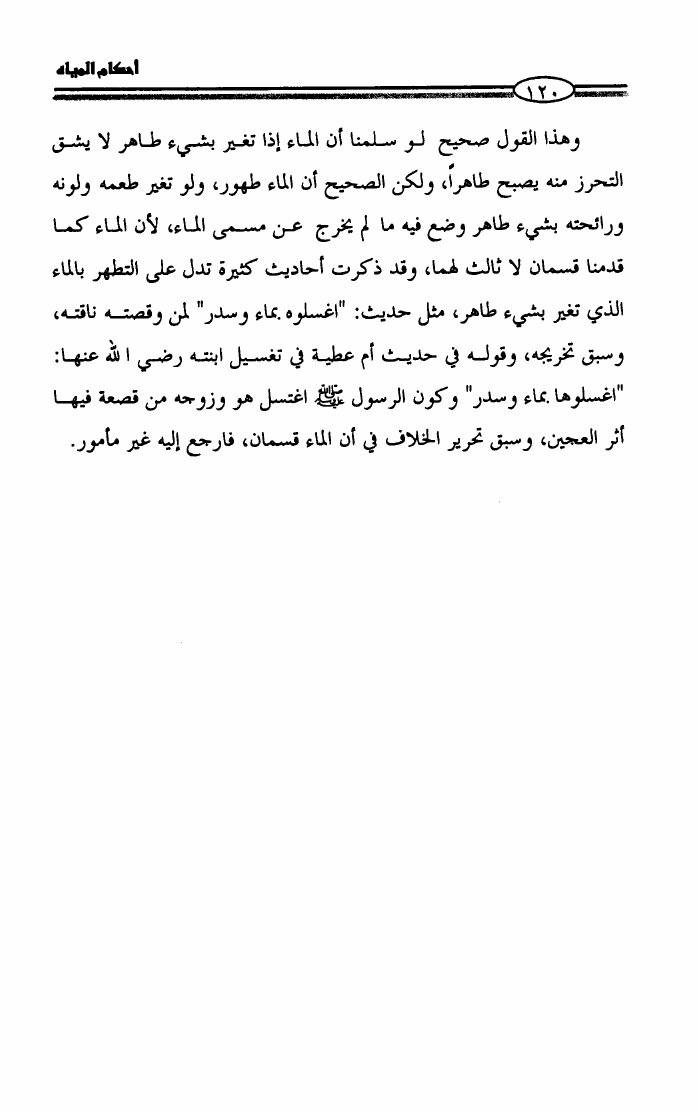 أحكام المياه

١٢٠

وهذا القول صحيح لو سلمنا أن الماء إذا تغير بشيء طاهر لا يشق التحرز منه يصبح طاهراً، ولكن الصحيح أن الماء طهور، ولو تغير طعمه ولونه ورائحته بشيء طاهر وضع فيه ما لم يخرج عن مسمى الماء، لأن الماء كما قدمنا قسمان لا ثالث لهما، وقد ذكرت أحاديث كثيرة تدل على التطهر بالماء الذي تغير بشيء طاهر، مثل حديث: "اغسلوه بماء وسدر" لمن وقصته ناقته، وسبق تخريجه، وقوله في حديث أم عطية في تغسيل ابنته رضي الله عنها: "اغسلوها بماء وسدر" وكون الرسول ﷺ اغتسل هو وزوجه من قصعة فيها أثر العجين، وسبق تحرير الخلاف في أن الماء قسمان، فارجع إليه غير مأمور.